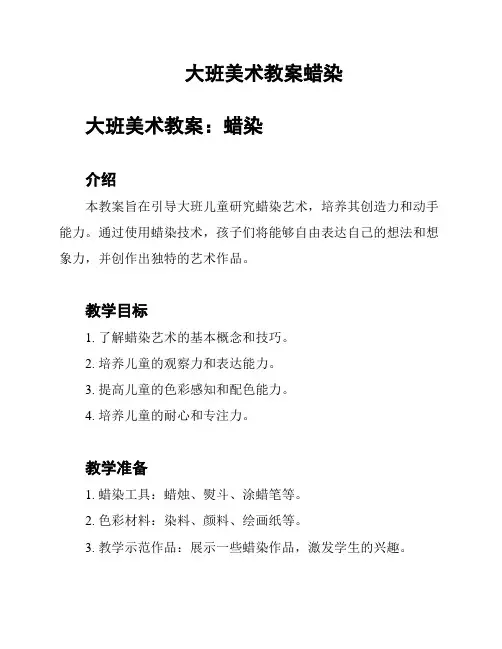 大班美术教案蜡染

大班美术教案：蜡染

介绍

本教案旨在引导大班儿童研究蜡染艺术，培养其创造力和动手能力。通过使用蜡染技术，孩子们将能够自由表达自己的想法和想象力，并创作出独特的艺术作品。

教学目标

1. 了解蜡染艺术的基本概念和技巧。

2. 培养儿童的观察力和表达能力。

3. 提高儿童的色彩感知和配色能力。

4. 培养儿童的耐心和专注力。

教学准备

1. 蜡染工具：蜡烛、熨斗、涂蜡笔等。

2. 色彩材料：染料、颜料、绘画纸等。

3. 教学示范作品：展示一些蜡染作品，激发学生的兴趣。